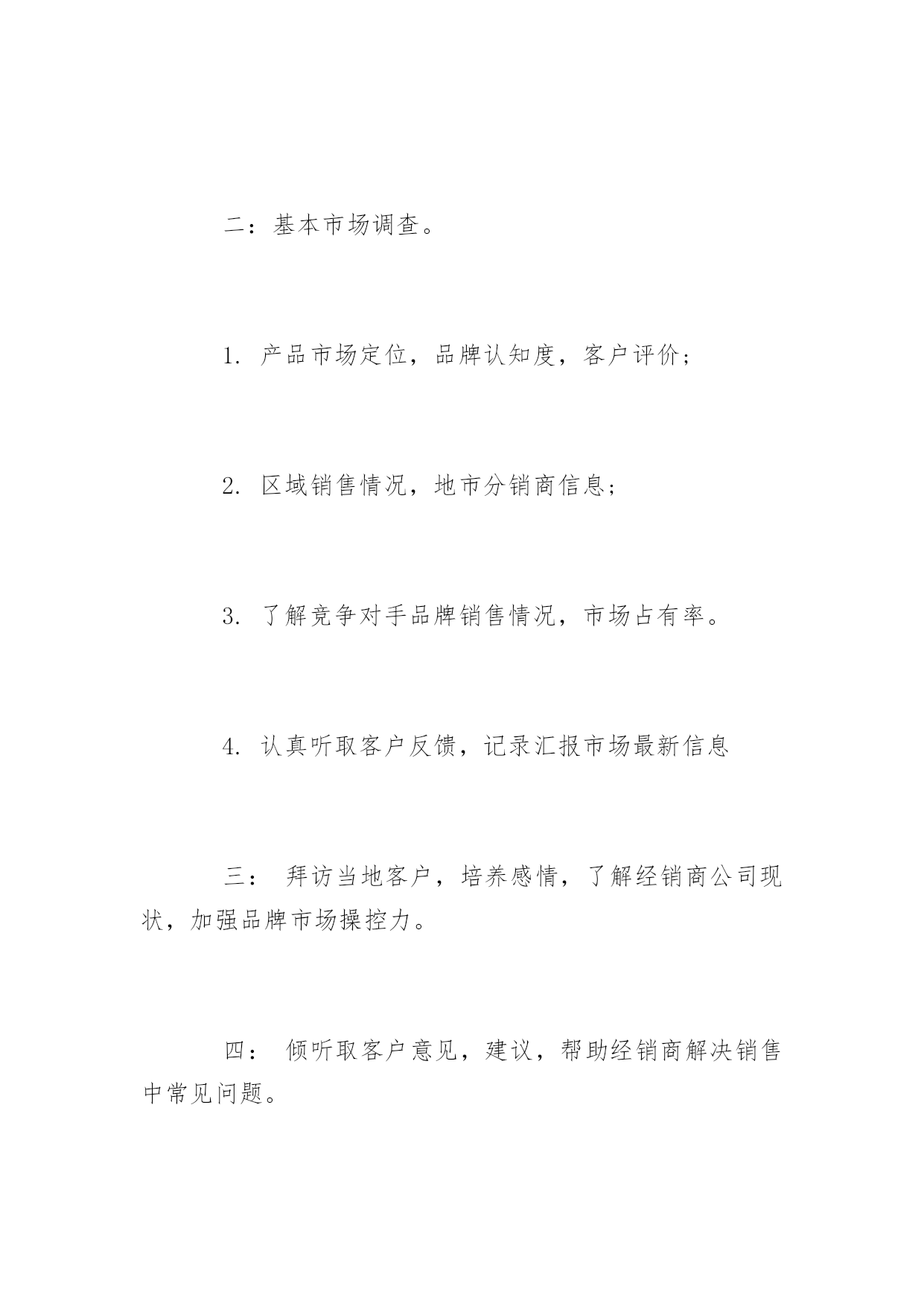 二：基本市场调查。

1. 产品市场定位，品牌认知度，客户评价;

2. 区域销售情况，地市分销商信息;

3. 了解竞争对手品牌销售情况，市场占有率。

4. 认真听取客户反馈，记录汇报市场最新信息

三： 拜访当地客户，培养感情，了解经销商公司现状，加强品牌市场操控力。

四： 倾听取客户意见，建议，帮助经销商解决销售中常见问题。